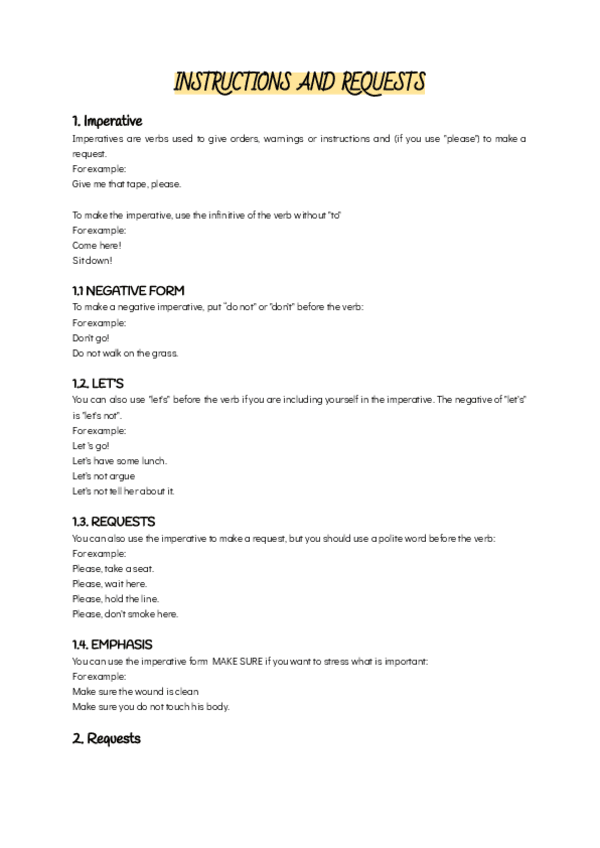 INSTRUCTIONS AND REQUESTS

1. Imperative

Imperatives are verbs used to give orders, warnings or instructions and (if you use "please") to make a request.
For example:
Give me that tape, please.

To make the imperative, use the infinitive of the verb without "to"
For example:
Come here!
Sit down!

1.1 NEGATIVE FORM

To make a negative imperative, put "do not" or "don't" before the verb:
For example:
Don't go!
Do not walk on the grass.

1.2. LET'S

You can also use "let's" before the verb if you are including yourself in the imperative. The negative of "let's" is "let's not".
For example:
Let's go!
Let's have some lunch.
Let's not argue
Let's not tell her about it.

1.3. REQUESTS

You can also use the imperative to make a request, but you should use a polite word before the verb:
For example:
Please, take a seat.
Please, wait here.
Please, hold the line.
Please, don't smoke here.

1.4. EMPHASIS

You can use the imperative form MAKE SURE if you want to stress what is important:
For example:
Make sure the wound is clean
Make sure you do not touch his body.

2. Requests